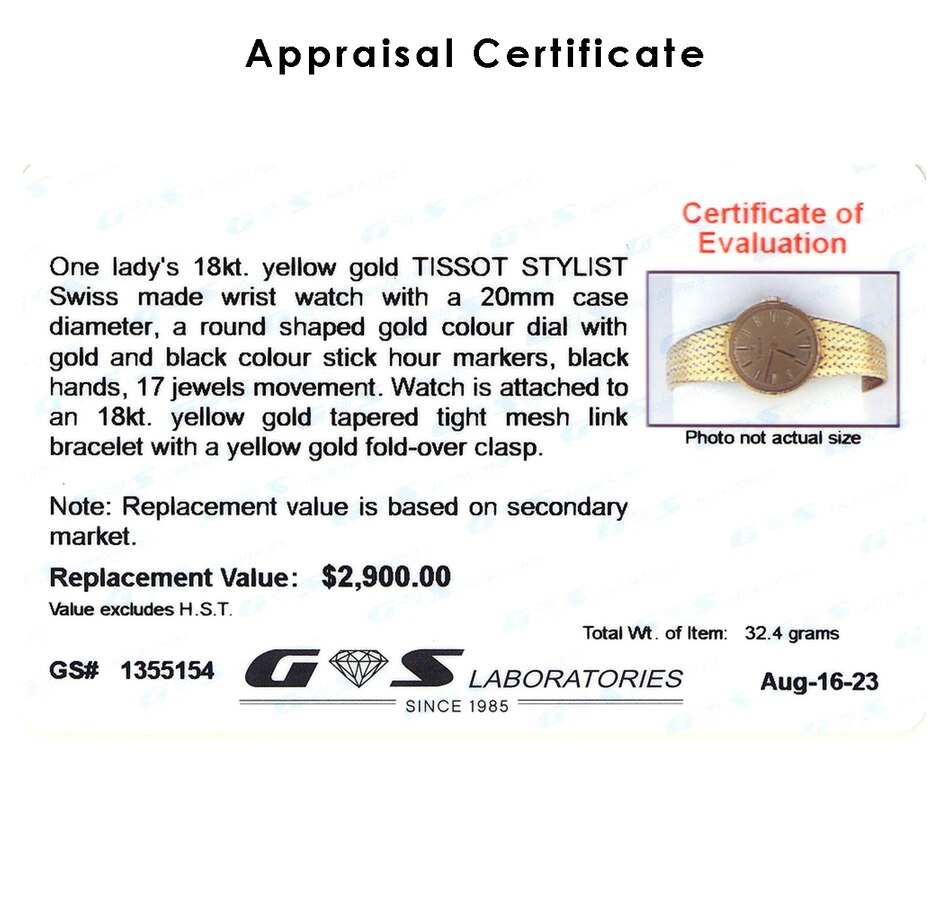 Appraisal Certificate

Certificate of Evaluation

One lady's 18kt. yellow gold TISSOT STYLIST Swiss made wrist watch with a 20mm case diameter, a round shaped gold colour dial with gold and black colour stick hour markers, black hands, 17 jewels movement. Watch is attached to an 18kt. yellow gold tapered tight mesh link bracelet with a yellow gold fold-over clasp.

Photo not actual size

Note: Replacement value is based on secondary market.

Replacement Value: $2,900.00

Value excludes H.S.T.

Total Wt. of Item: 32.4 grams

GS# 1355154

G S LABORATORIES

SINCE 1985

Aug-16-23